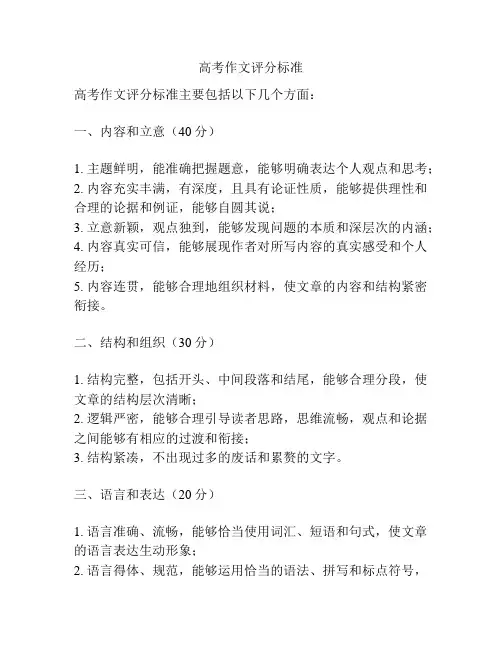 高考作文评分标准

高考作文评分标准主要包括以下几个方面：

一、内容和立意（40 分）

1. 主题鲜明，能准确把握题意，能够明确表达个人观点和思考；
2. 内容充实丰满，有深度，且具有论证性质，能够提供理性和合理的论据和例证，能够自圆其说；
3. 立意新颖，观点独到，能够发现问题的本质和深层次的内涵；
4. 内容真实可信，能够展现作者对所写内容的真实感受和个人经历；
5. 内容连贯，能够合理地组织材料，使文章的内容和结构紧密衔接。

二、结构和组织（30 分）

1. 结构完整，包括开头、中间段落和结尾，能够合理分段，使文章的结构层次清晰；
2. 逻辑严密，能够合理引导读者思路，思维流畅，观点和论据之间能够有相应的过渡和衔接；
3. 结构紧凑，不出现过多的废话和累赘的文字。

三、语言和表达（20 分）

1. 语言准确、流畅，能够恰当使用词汇、短语和句式，使文章的语言表达生动形象；
2. 语言得体、规范，能够运用恰当的语法、拼写和标点符号，